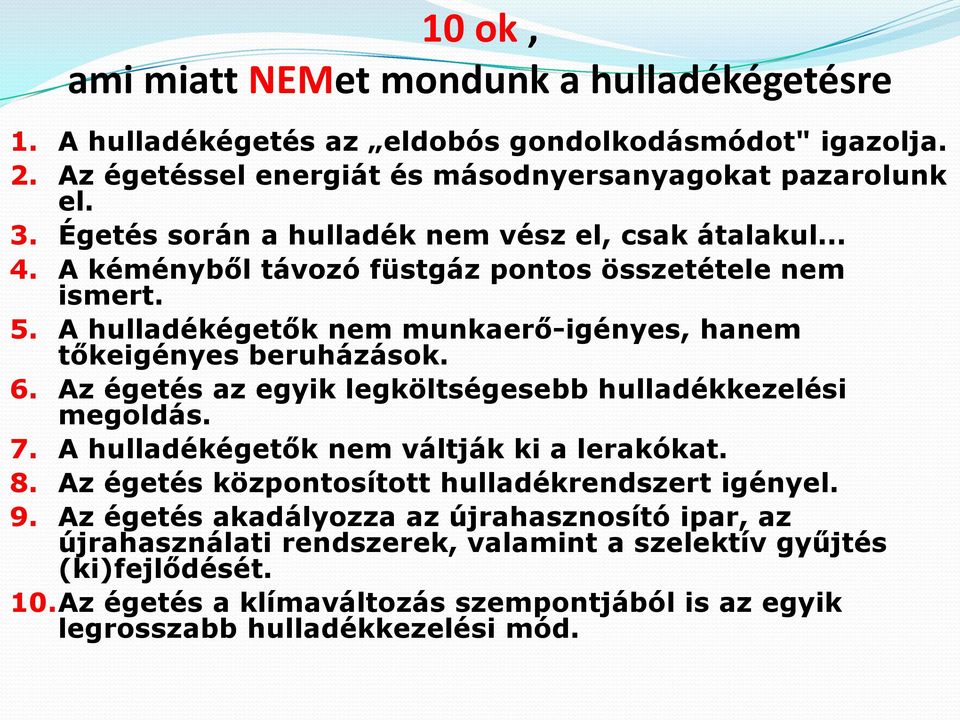 10 ok ,
ami miatt NEMet mondunk a hulladékégetésre

1. A hulladékégetés az „eldobós gondolkodásmódot" igazolja.
2. Az égetéssel energiát és másodnyersanyagokat pazarolunk el.
3. Égetés során a hulladék nem vész el, csak átalakul...
4. A kéményből távozó füstgáz pontos összetétele nem ismert.
5. A hulladékégetők nem munkaerő-igényes, hanem tőkeigényes beruházások.
6. Az égetés az egyik legköltségesebb hulladékkezelési megoldás.
7. A hulladékégetők nem váltják ki a lerakókat.
8. Az égetés központosított hulladékrendszert igényel.
9. Az égetés akadályozza az újrahasznosító ipar, az újrahasználati rendszerek, valamint a szelektív gyűjtés (ki)fejlődését.
10. Az égetés a klímaváltozás szempontjából is az egyik legrosszabb hulladékkezelési mód.